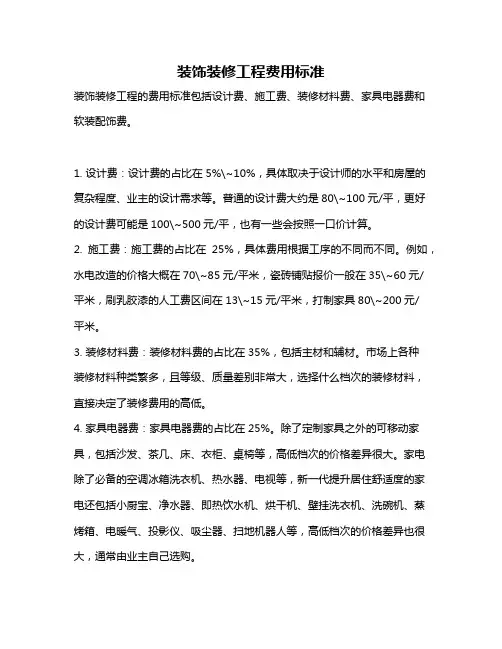 装饰装修工程费用标准

装饰装修工程的费用标准包括设计费、施工费、装修材料费、家具电器费和软装配饰费。

1. 设计费：设计费的占比在 5%\~10%，具体取决于设计师的水平和房屋的复杂程度、业主的设计需求等。普通的设计费大约是 80\~100 元/平，更好的设计费可能是 100\~500 元/平，也有一些会按照一口价计算。

2. 施工费：施工费的占比在 25%，具体费用根据工序的不同而不同。例如，水电改造的价格大概在 70\~85 元/平米，瓷砖铺贴报价一般在 35\~60 元/平米，刷乳胶漆的人工费区间在 13\~15 元/平米，打制家具 80\~200 元/平米。

3. 装修材料费：装修材料费的占比在 35%，包括主材和辅材。市场上各种装修材料种类繁多，且等级、质量差别非常大，选择什么档次的装修材料，直接决定了装修费用的高低。

4. 家具电器费：家具电器费的占比在 25%。除了定制家具之外的可移动家具，包括沙发、茶几、床、衣柜、桌椅等，高低档次的价格差异很大。家电除了必备的空调冰箱洗衣机、热水器、电视等，新一代提升居住舒适度的家电还包括小厨宝、净水器、即热饮水机、烘干机、壁挂洗衣机、洗碗机、蒸烤箱、电暖气、投影仪、吸尘器、扫地机器人等，高低档次的价格差异也很大，通常由业主自己选购。